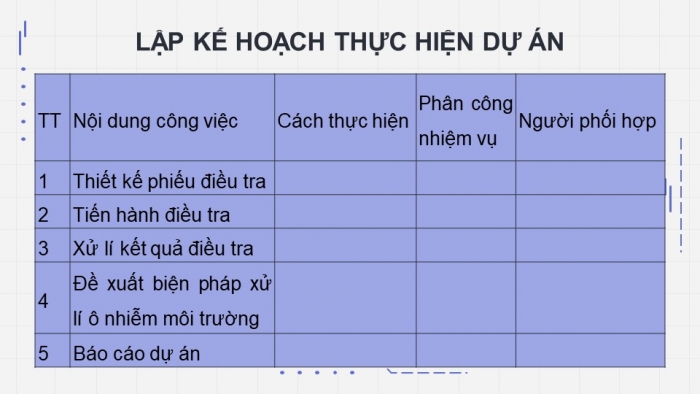 LẬP KẾ HOẠCH THỰC HIỆN DỰ ÁN

| TT | Nội dung công việc | Cách thực hiện | Phân công nhiệm vụ | Người phối hợp |
|---|---|---|---|---|
| 1 | Thiết kế phiếu điều tra | | | |
| 2 | Tiến hành điều tra | | | |
| 3 | Xử lí kết quả điều tra | | | |
| 4 | Đề xuất biện pháp xử lí ô nhiễm môi trường | | | |
| 5 | Báo cáo dự án | | | |